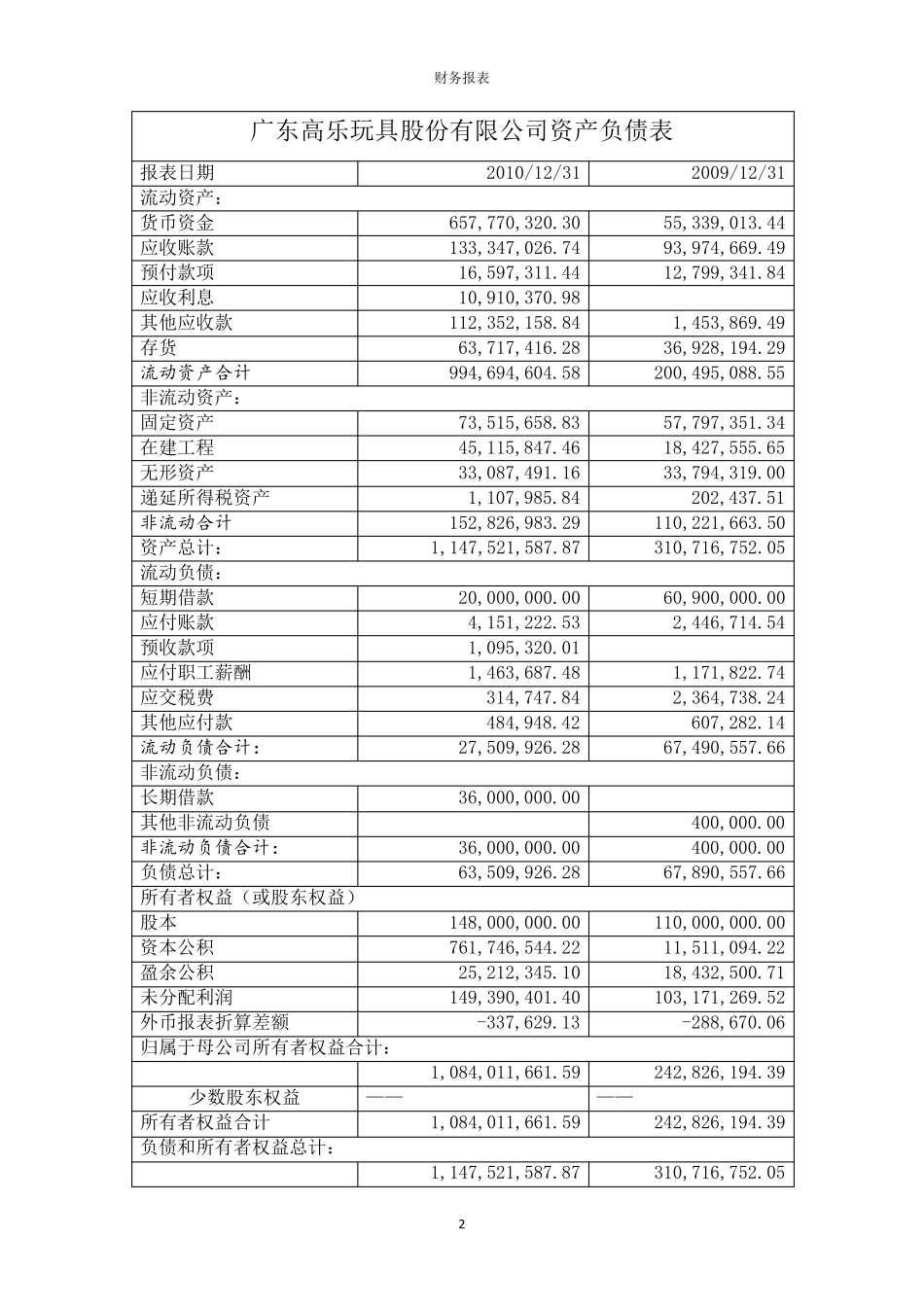 财务报表

广东高乐玩具股份有限公司资产负债表

| 报表日期 | 2010/12/31 | 2009/12/31 |
|---|---|---|
| 流动资产： | | |
| 货币资金 | 657,770,320.30 | 55,339,013.44 |
| 应收账款 | 133,347,026.74 | 93,974,669.49 |
| 预付款项 | 16,597,311.44 | 12,799,341.84 |
| 应收利息 | 10,910,370.98 | |
| 其他应收款 | 112,352,158.84 | 1,453,869.49 |
| 存货 | 63,717,416.28 | 36,928,194.29 |
| 流动资产合计 | 994,694,604.58 | 200,495,088.55 |
| 非流动资产： | | |
| 固定资产 | 73,515,658.83 | 57,797,351.34 |
| 在建工程 | 45,115,847.46 | 18,427,555.65 |
| 无形资产 | 33,087,491.16 | 33,794,319.00 |
| 递延所得税资产 | 1,107,985.84 | 202,437.51 |
| 非流动合计 | 152,826,983.29 | 110,221,663.50 |
| 资产总计： | 1,147,521,587.87 | 310,716,752.05 |
| 流动负债： | | |
| 短期借款 | 20,000,000.00 | 60,900,000.00 |
| 应付账款 | 4,151,222.53 | 2,446,714.54 |
| 预收款项 | 1,095,320.01 | |
| 应付职工薪酬 | 1,463,687.48 | 1,171,822.74 |
| 应交税费 | 314,747.84 | 2,364,738.24 |
| 其他应付款 | 484,948.42 | 607,282.14 |
| 流动负债合计： | 27,509,926.28 | 67,490,557.66 |
| 非流动负债： | | |
| 长期借款 | 36,000,000.00 | |
| 其他非流动负债 | | 400,000.00 |
| 非流动负债合计： | 36,000,000.00 | 400,000.00 |
| 负债总计： | 63,509,926.28 | 67,890,557.66 |
| 所有者权益（或股东权益） | | |
| 股本 | 148,000,000.00 | 110,000,000.00 |
| 资本公积 | 761,746,544.22 | 11,511,094.22 |
| 盈余公积 | 25,212,345.10 | 18,432,500.71 |
| 未分配利润 | 149,390,401.40 | 103,171,269.52 |
| 外币报表折算差额 | -337,629.13 | -288,670.06 |
| 归属于母公司所有者权益合计： | | |
| | 1,084,011,661.59 | 242,826,194.39 |
| 少数股东权益 | —— | —— |
| 所有者权益合计 | 1,084,011,661.59 | 242,826,194.39 |
| 负债和所有者权益总计： | | |
| | 1,147,521,587.87 | 310,716,752.05 |

2